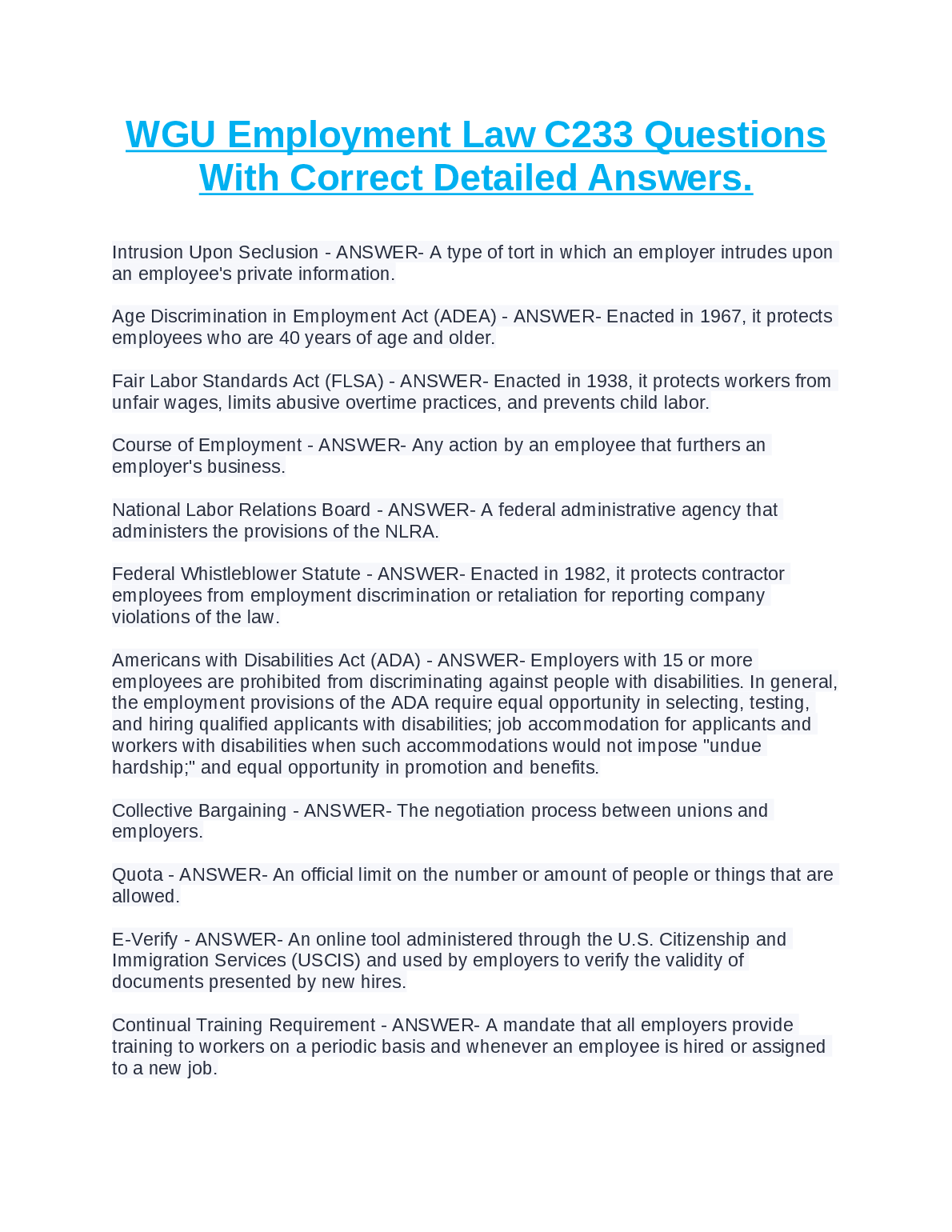 WGU Employment Law C233 Questions With Correct Detailed Answers.

Intrusion Upon Seclusion - ANSWER- A type of tort in which an employer intrudes upon an employee's private information.

Age Discrimination in Employment Act (ADEA) - ANSWER- Enacted in 1967, it protects employees who are 40 years of age and older.

Fair Labor Standards Act (FLSA) - ANSWER- Enacted in 1938, it protects workers from unfair wages, limits abusive overtime practices, and prevents child labor.

Course of Employment - ANSWER- Any action by an employee that furthers an employer's business.

National Labor Relations Board - ANSWER- A federal administrative agency that administers the provisions of the NLRA.

Federal Whistleblower Statute - ANSWER- Enacted in 1982, it protects contractor employees from employment discrimination or retaliation for reporting company violations of the law.

Americans with Disabilities Act (ADA) - ANSWER- Employers with 15 or more employees are prohibited from discriminating against people with disabilities. In general, the employment provisions of the ADA require equal opportunity in selecting, testing, and hiring qualified applicants with disabilities; job accommodation for applicants and workers with disabilities when such accommodations would not impose "undue hardship;" and equal opportunity in promotion and benefits.

Collective Bargaining - ANSWER- The negotiation process between unions and employers.

Quota - ANSWER- An official limit on the number or amount of people or things that are allowed.

E-Verify - ANSWER- An online tool administered through the U.S. Citizenship and Immigration Services (USCIS) and used by employers to verify the validity of documents presented by new hires.

Continual Training Requirement - ANSWER- A mandate that all employers provide training to workers on a periodic basis and whenever an employee is hired or assigned to a new job.